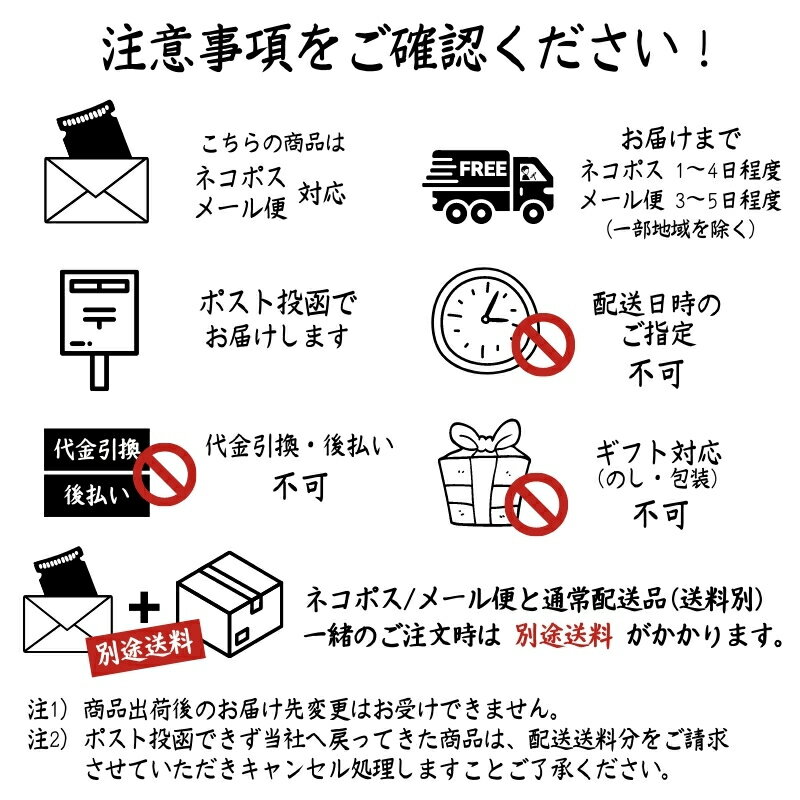 注意事項をご確認ください！

こちらの商品は
ネコポス
メール便
対応

FREE

お届けまで
ネコポス 1〜4日程度
メール便 3〜5日程度
（一部地域を除く）

ポスト投函で
お届けします

配送日時の
ご指定
不可

代金引換
後払い

代金引換・後払い
不可

ギフト対応
（のし・包装）
不可

別途送料

ネコポス/メール便と通常配送品（送料別）
一緒のご注文時は 別途送料 がかかります。

注1） 商品出荷後のお届け先変更はお受けできません。
注2） ポスト投函できず当社へ戻ってきた商品は、配送送料分をご請求させていただきキャンセル処理しますことご了承ください。